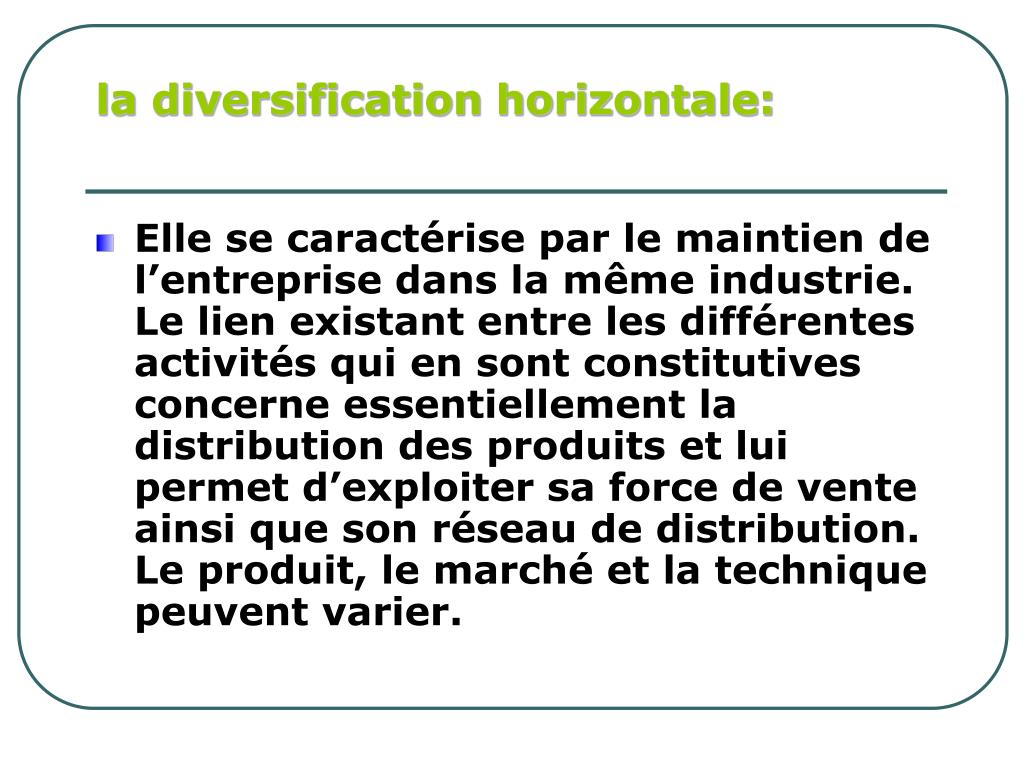 la diversification horizontale:

Elle se caractérise par le maintien de l’entreprise dans la même industrie. Le lien existant entre les différentes activités qui en sont constitutives concerne essentiellement la distribution des produits et lui permet d’exploiter sa force de vente ainsi que son réseau de distribution. Le produit, le marché et la technique peuvent varier.